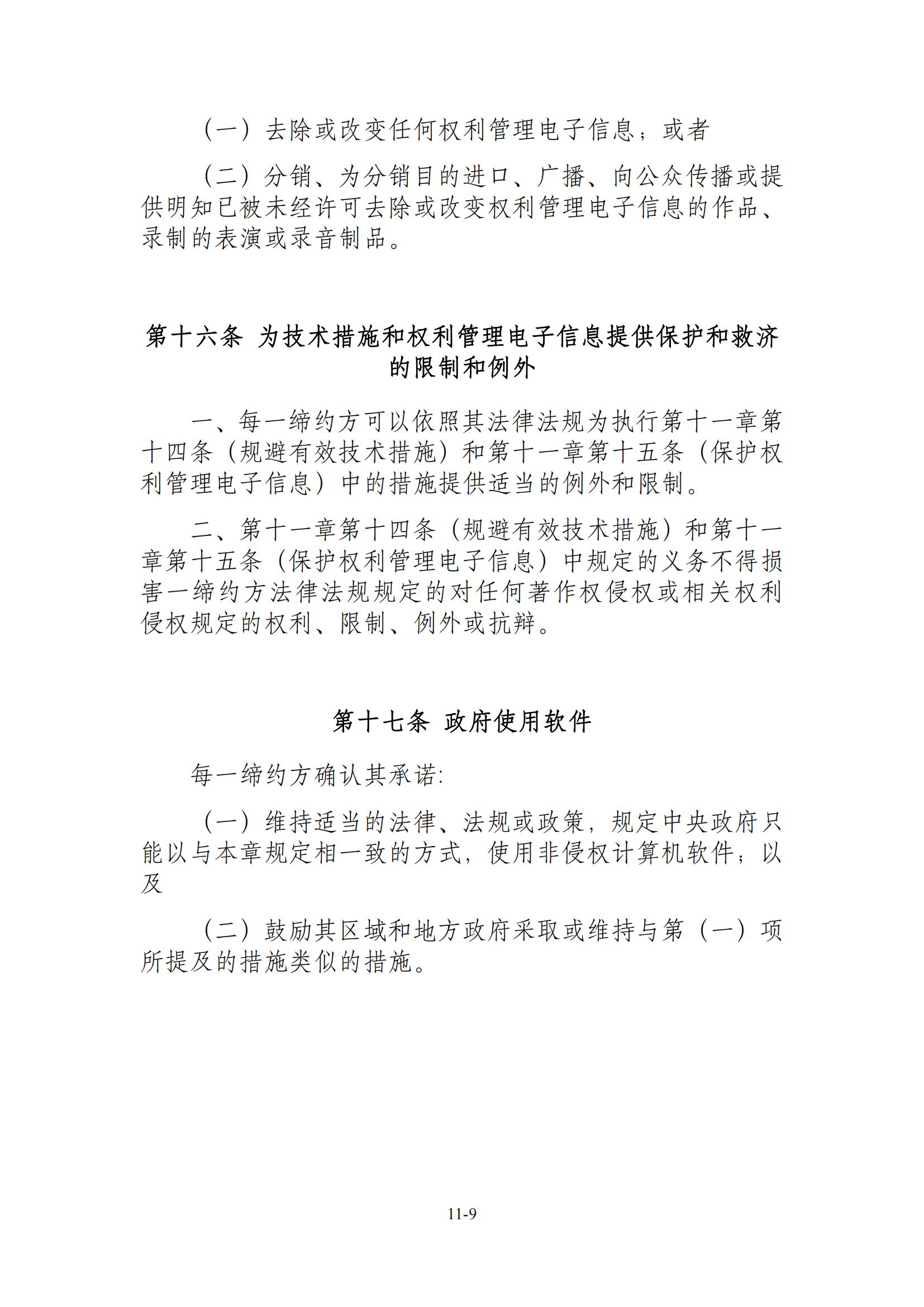 （一）去除或改变任何权利管理电子信息；或者

（二）分销、为分销目的进口、广播、向公众传播或提供明知已被未经许可去除或改变权利管理电子信息的作品、录制的表演或录音制品。

第十六条 为技术措施和权利管理电子信息提供保护和救济的限制和例外

一、每一缔约方可以依照其法律法规为执行第十一章第十四条（规避有效技术措施）和第十一章第十五条（保护权利管理电子信息）中的措施提供适当的例外和限制。

二、第十一章第十四条（规避有效技术措施）和第十一章第十五条（保护权利管理电子信息）中规定的义务不得损害一缔约方法律法规规定的对任何著作权侵权或相关权利侵权规定的权利、限制、例外或抗辩。

第十七条 政府使用软件

每一缔约方确认其承诺:

（一）维持适当的法律、法规或政策，规定中央政府只能以与本章规定相一致的方式，使用非侵权计算机软件；以及

（二）鼓励其区域和地方政府采取或维持与第（一）项所提及的措施类似的措施。

11-9